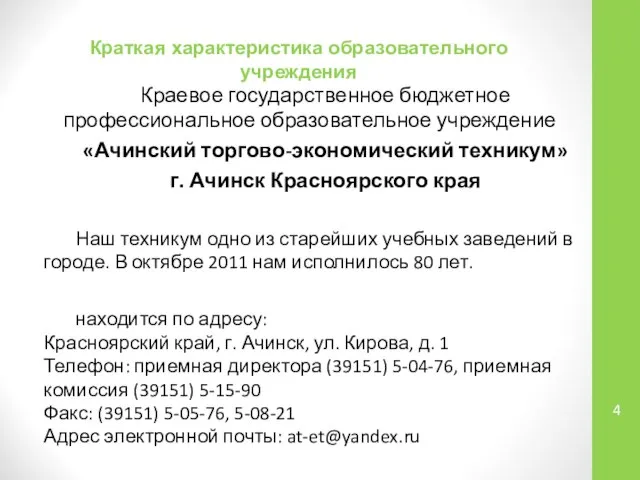 Краткая характеристика образовательного учреждения

Краевое государственное бюджетное профессиональное образовательное учреждение

«Ачинский торгово-экономический техникум»

г. Ачинск Красноярского края

Наш техникум одно из старейших учебных заведений в городе. В октябре 2011 нам исполнилось 80 лет.

находится по адресу:
Красноярский край, г. Ачинск, ул. Кирова, д. 1
Телефон: приемная директора (39151) 5-04-76, приемная комиссия (39151) 5-15-90
Факс: (39151) 5-05-76, 5-08-21
Адрес электронной почты: at-et@yandex.ru

4